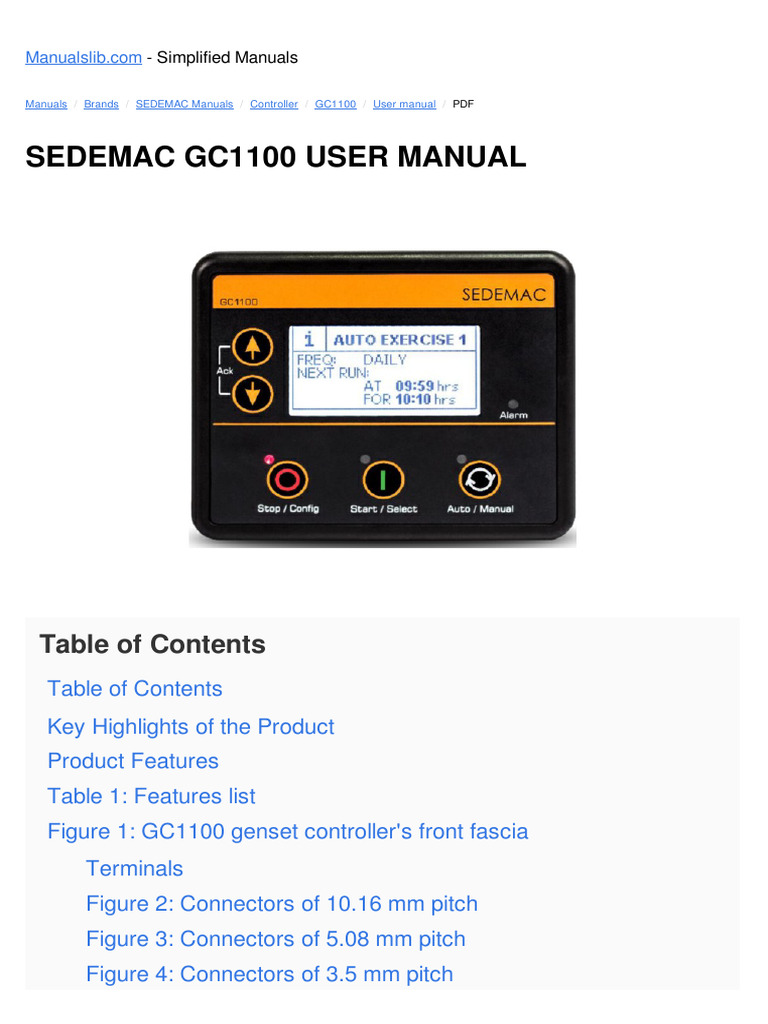 Manualslib.com - Simplified Manuals

Manuals / Brands / SEDEMAC Manuals / Controller / GC1100 / User manual / PDF

SEDEMAC GC1100 USER MANUAL

GC1100

SEDEMAC

Ack

i AUTO EXERCISE 1
FREQ: DAILY
NEXT RUN:
AT 09:59 hrs
FOR 10:10 hrs

Alarm

Stop / Config

Start / Select

Auto / Manual

Table of Contents

Table of Contents

Key Highlights of the Product

Product Features

Table 1: Features list

Figure 1: GC1100 genset controller's front fascia

Terminals

Figure 2: Connectors of 10.16 mm pitch

Figure 3: Connectors of 5.08 mm pitch

Figure 4: Connectors of 3.5 mm pitch